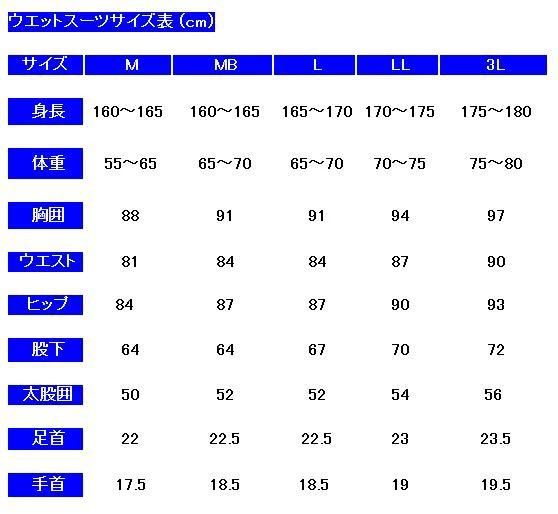 ウエットスーツサイズ表（cm）

| サイズ | M | MB | L | LL | 3L |
|---|---|---|---|---|---|
| 身長 | 160～165 | 160～165 | 165～170 | 170～175 | 175～180 |
| 体重 | 55～65 | 65～70 | 65～70 | 70～75 | 75～80 |
| 胸囲 | 88 | 91 | 91 | 94 | 97 |
| ウエスト | 81 | 84 | 84 | 87 | 90 |
| ヒップ | 84 | 87 | 87 | 90 | 93 |
| 股下 | 64 | 64 | 67 | 70 | 72 |
| 太股囲 | 50 | 52 | 52 | 54 | 56 |
| 足首 | 22 | 22.5 | 22.5 | 23 | 23.5 |
| 手首 | 17.5 | 18.5 | 18.5 | 19 | 19.5 |